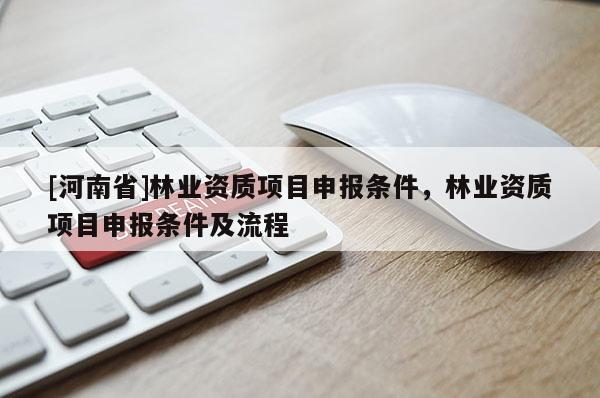 [河南省]林业资质项目申报条件，林业资质项目申报条件及流程